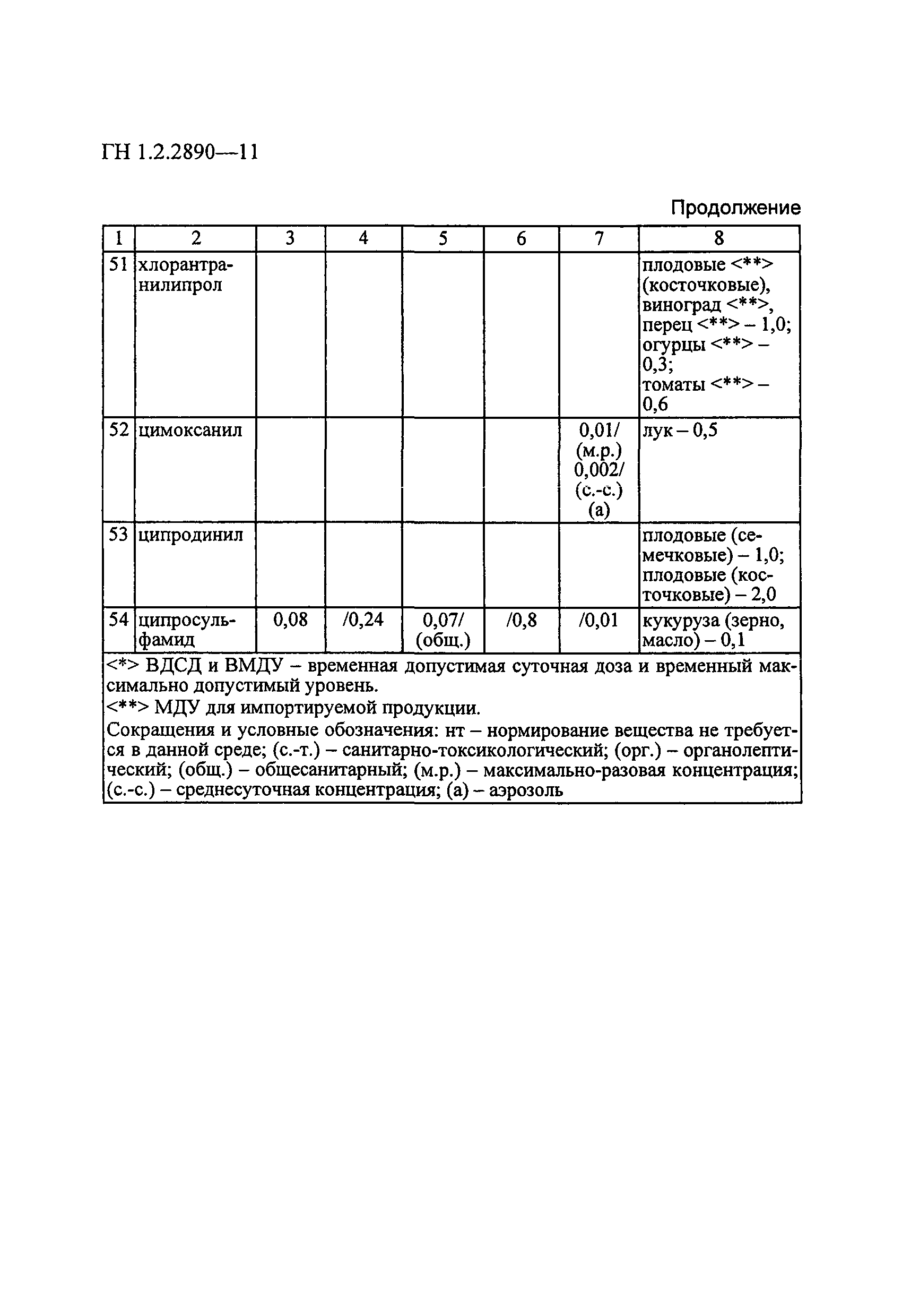 ГН 1.2.2890—11

Продолжение

| 1 | 2 | 3 | 4 | 5 | 6 | 7 | 8 |
|---|---|---|---|---|---|---|---|
| 51 | хлорантранилипрол | | | | | | плодовые <**> (косточковые), виноград <**>, перец <**> – 1,0; огурцы <**> – 0,3; томаты <**> – 0,6 |
| 52 | цимоксанил | | | | | 0,01/ (м.р.) 0,002/ (с.-с.) (а) | лук – 0,5 |
| 53 | ципродинил | | | | | | плодовые (семечковые) – 1,0; плодовые (косточковые) – 2,0 |
| 54 | ципросульфамид | 0,08 | /0,24 | 0,07/ (общ.) | /0,8 | /0,01 | кукуруза (зерно, масло) – 0,1 |

<*> ВДСД и ВМДУ – временная допустимая суточная доза и временный максимально допустимый уровень.
<**> МДУ для импортируемой продукции.
Сокращения и условные обозначения: нт – нормирование вещества не требуется в данной среде; (с.-т.) – санитарно-токсикологический; (орг.) – органолептический; (общ.) – общесанитарный; (м.р.) – максимально-разовая концентрация; (с.-с.) – среднесуточная концентрация; (а) – аэрозоль